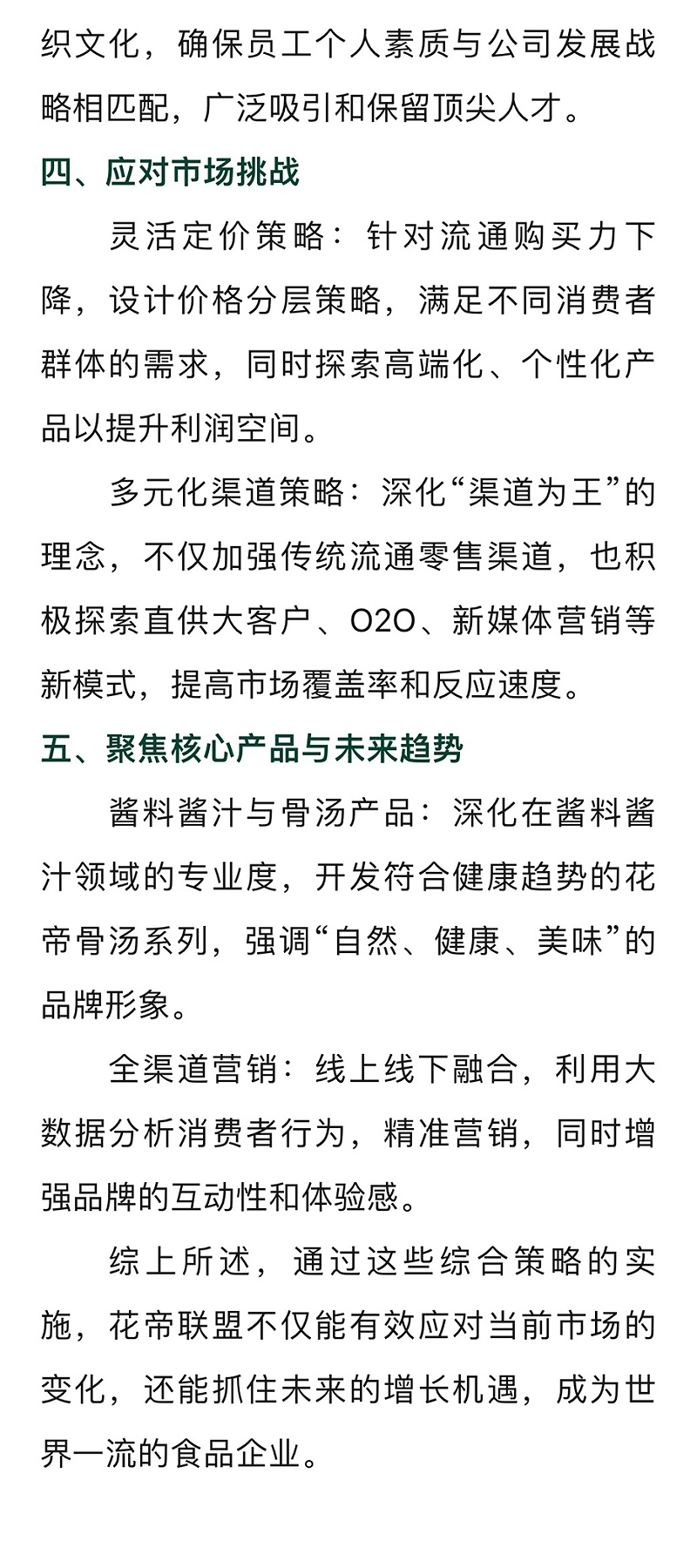 织文化，确保员工个人素质与公司发展战略相匹配，广泛吸引和保留顶尖人才。

四、应对市场挑战

灵活定价策略：针对流通购买力下降，设计价格分层策略，满足不同消费者群体的需求，同时探索高端化、个性化产品以提升利润空间。

多元化渠道策略：深化“渠道为王”的理念，不仅加强传统流通零售渠道，也积极探索直供大客户、O2O、新媒体营销等新模式，提高市场覆盖率和反应速度。

五、聚焦核心产品与未来趋势

酱料酱汁与骨汤产品：深化在酱料酱汁领域的专业度，开发符合健康趋势的花帝骨汤系列，强调“自然、健康、美味”的品牌形象。

全渠道营销：线上线下融合，利用大数据分析消费者行为，精准营销，同时增强品牌的互动性和体验感。

综上所述，通过这些综合策略的实施，花帝联盟不仅能有效应对当前市场的变化，还能抓住未来的增长机遇，成为世界一流的食品企业。